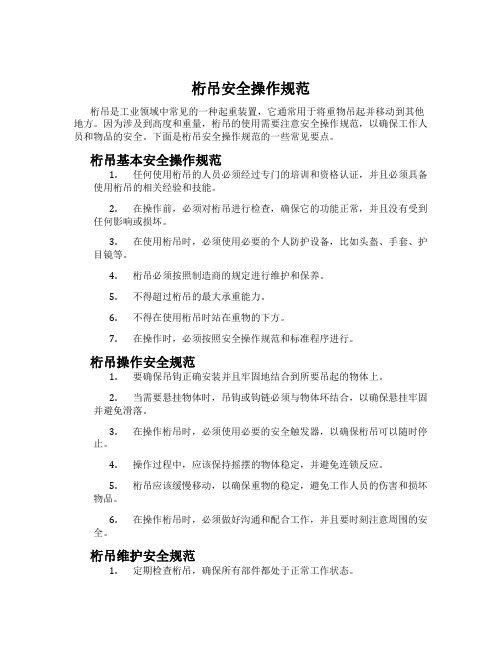 桁吊安全操作规范

桁吊是工业领域中常见的一种起重装置，它通常用于将重物吊起并移动到其他地方。因为涉及到高度和重量，桁吊的使用需要注意安全操作规范，以确保工作人员和物品的安全。下面是桁吊安全操作规范的一些常见要点。

桁吊基本安全操作规范

1. 任何使用桁吊的人员必须经过专门的培训和资格认证，并且必须具备使用桁吊的相关经验和技能。

2. 在操作前，必须对桁吊进行检查，确保它的功能正常，并且没有受到任何影响或损坏。

3. 在使用桁吊时，必须使用必要的个人防护设备，比如头盔、手套、护目镜等。

4. 桁吊必须按照制造商的规定进行维护和保养。

5. 不得超过桁吊的最大承重能力。

6. 不得在使用桁吊时站在重物的下方。

7. 在操作时，必须按照安全操作规范和标准程序进行。

桁吊操作安全规范

1. 要确保吊钩正确安装并且牢固地结合到所要吊起的物体上。

2. 当需要悬挂物体时，吊钩或钩链必须与物体环结合，以确保悬挂牢固并避免滑落。

3. 在操作桁吊时，必须使用必要的安全触发器，以确保桁吊可以随时停止。

4. 操作过程中，应该保持摇摆的物体稳定，并避免连锁反应。

5. 桁吊应该缓慢移动，以确保重物的稳定，避免工作人员的伤害和损坏物品。

6. 在操作桁吊时，必须做好沟通和配合工作，并且要时刻注意周围的安全。

桁吊维护安全规范

1. 定期检查桁吊，确保所有部件都处于正常工作状态。